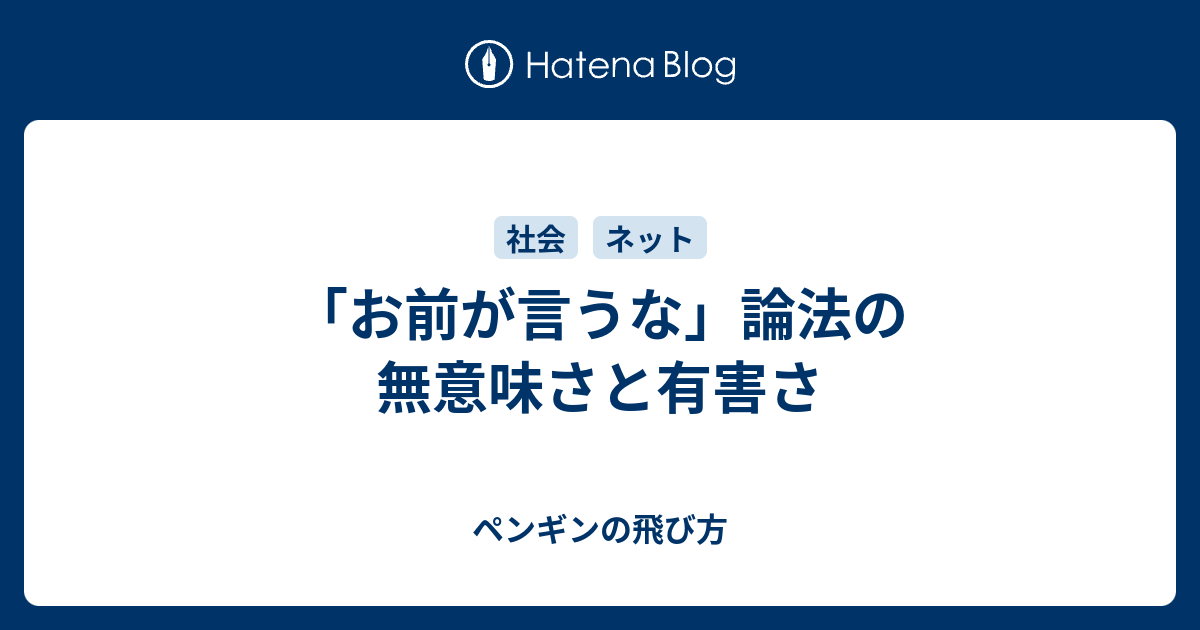 Hatena Blog

社会 ネット

「お前が言うな」論法の無意味さと有害さ

ペンギンの飛び方